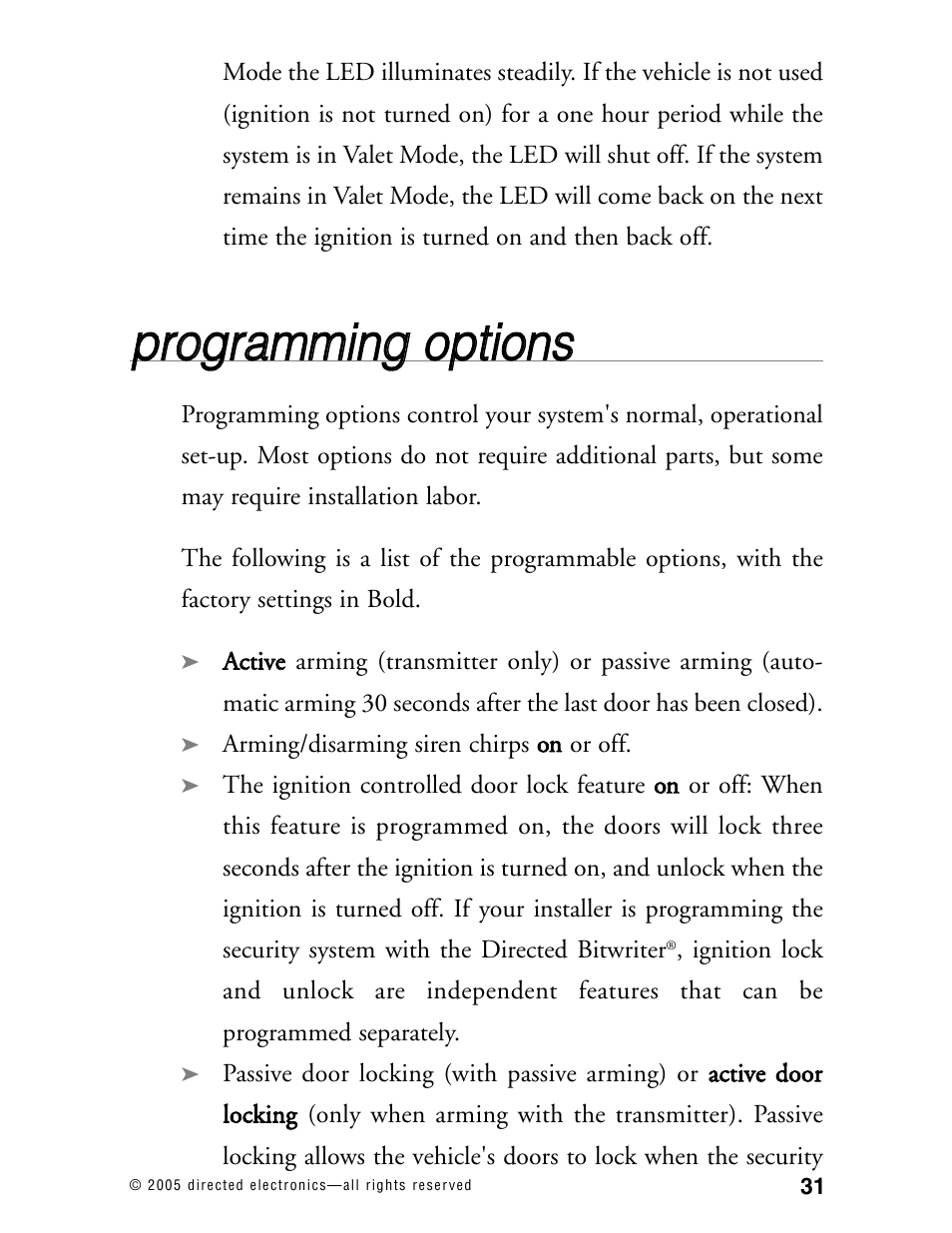 Mode the LED illuminates steadily. If the vehicle is not used (ignition is not turned on) for a one hour period while the system is in Valet Mode, the LED will shut off. If the system remains in Valet Mode, the LED will come back on the next time the ignition is turned on and then back off.

programming options

Programming options control your system's normal, operational set-up. Most options do not require additional parts, but some may require installation labor.

The following is a list of the programmable options, with the factory settings in Bold.

➤ Active arming (transmitter only) or passive arming (automatic arming 30 seconds after the last door has been closed).

➤ Arming/disarming siren chirps on or off.

➤ The ignition controlled door lock feature on or off: When this feature is programmed on, the doors will lock three seconds after the ignition is turned on, and unlock when the ignition is turned off. If your installer is programming the security system with the Directed Bitwriter®, ignition lock and unlock are independent features that can be programmed separately.

➤ Passive door locking (with passive arming) or active door locking (only when arming with the transmitter). Passive locking allows the vehicle's doors to lock when the security

© 2005 directed electronics—all rights reserved

31